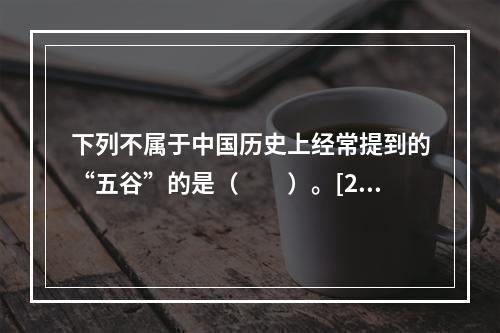 下列不属于中国历史上经常提到的“五谷”的是（　　）。[2...